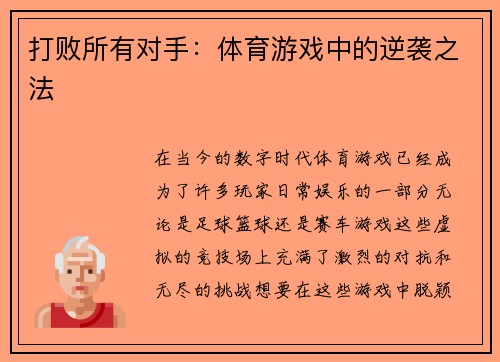 打败所有对手：体育游戏中的逆袭之法

在当今的数字时代体育游戏已经成为了许多玩家日常娱乐的一部分无论是足球篮球还是赛车游戏这些虚拟的竞技场上充满了激烈的对抗和无尽的挑战想要在这些游戏中脱颖